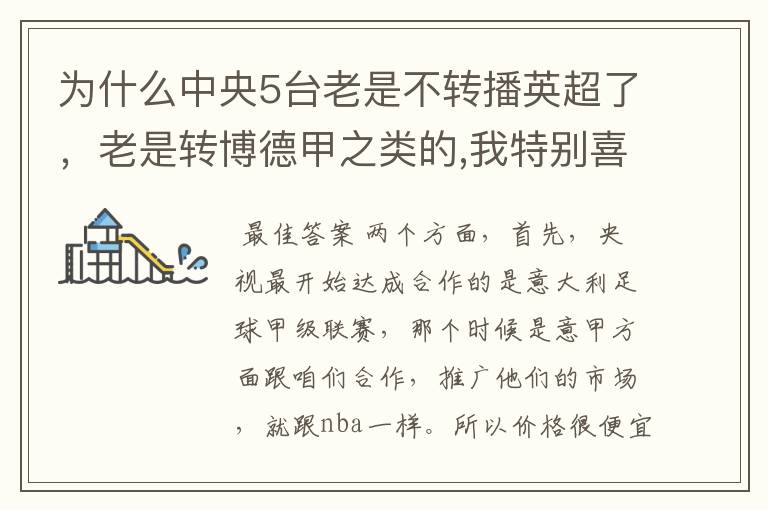 为什么中央5台老是不转播英超了，老是转博德甲之类的,我特别喜

最佳答案 两个方面，首先，央视最开始达成合作的是意大利足球甲级联赛，那个时候是意甲方面跟咱们合作，推广他们的市场，就跟nba一样。所以价格很便宜